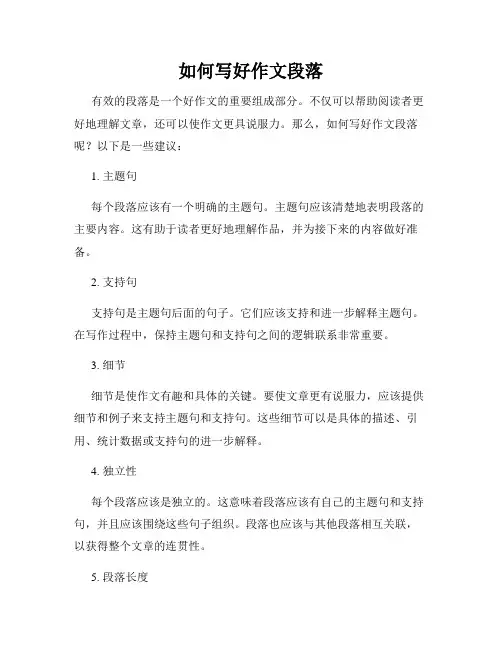 如何写好作文段落

有效的段落是一个好作文的重要组成部分。不仅可以帮助阅读者更好地理解文章，还可以使作文更具说服力。那么，如何写好作文段落呢？以下是一些建议：

1. 主题句

每个段落应该有一个明确的主题句。主题句应该清楚地表明段落的主要内容。这有助于读者更好地理解作品，并为接下来的内容做好准备。

2. 支持句

支持句是主题句后面的句子。它们应该支持和进一步解释主题句。在写作过程中，保持主题句和支持句之间的逻辑联系非常重要。

3. 细节

细节是使作文有趣和具体的关键。要使文章更有说服力，应该提供细节和例子来支持主题句和支持句。这些细节可以是具体的描述、引用、统计数据或支持句的进一步解释。

4. 独立性

每个段落应该是独立的。这意味着段落应该有自己的主题句和支持句，并且应该围绕这些句子组织。段落也应该与其他段落相互关联，以获得整个文章的连贯性。

5. 段落长度